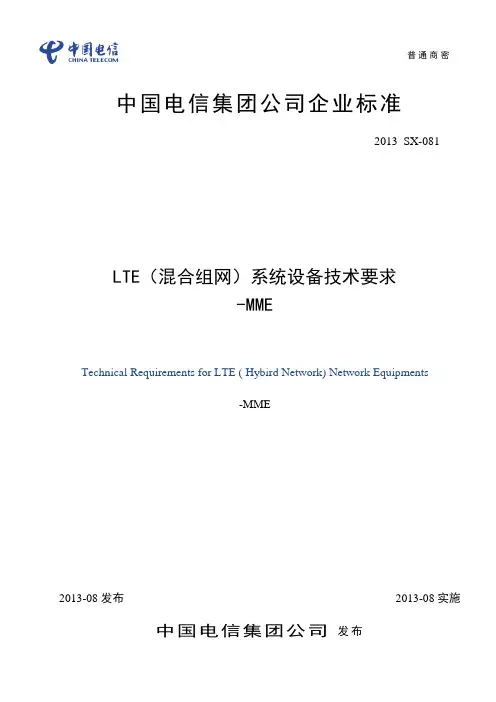 中国电信
CHINA TELECOM

普通商密

中国电信集团公司企业标准

2013 SX-081

LTE（混合组网）系统设备技术要求
-MME

Technical Requirements for LTE ( Hybird Network) Network Equipments

-MME

2013-08 发布

2013-08 实施

中国电信集团公司 发布